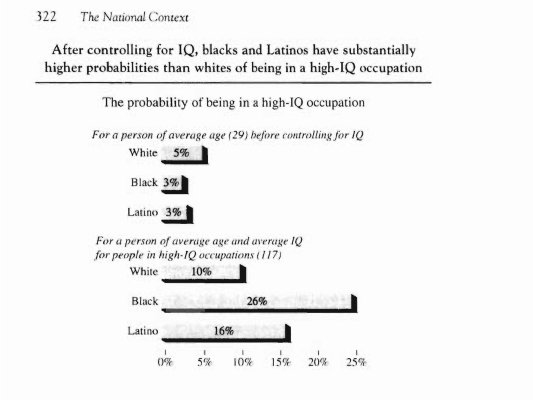 322 The National Context

After controlling for IQ, blacks and Latinos have substantially higher probabilities than whites of being in a high-IQ occupation

The probability of being in a high-IQ occupation

For a person of average age (29) before controlling for IQ

White 5%

Black 3%

Latino 3%

For a person of average age and average IQ for people in high-IQ occupations (117)

White 10%

Black 26%

Latino 16%

0% 5% 10% 15% 20% 25%